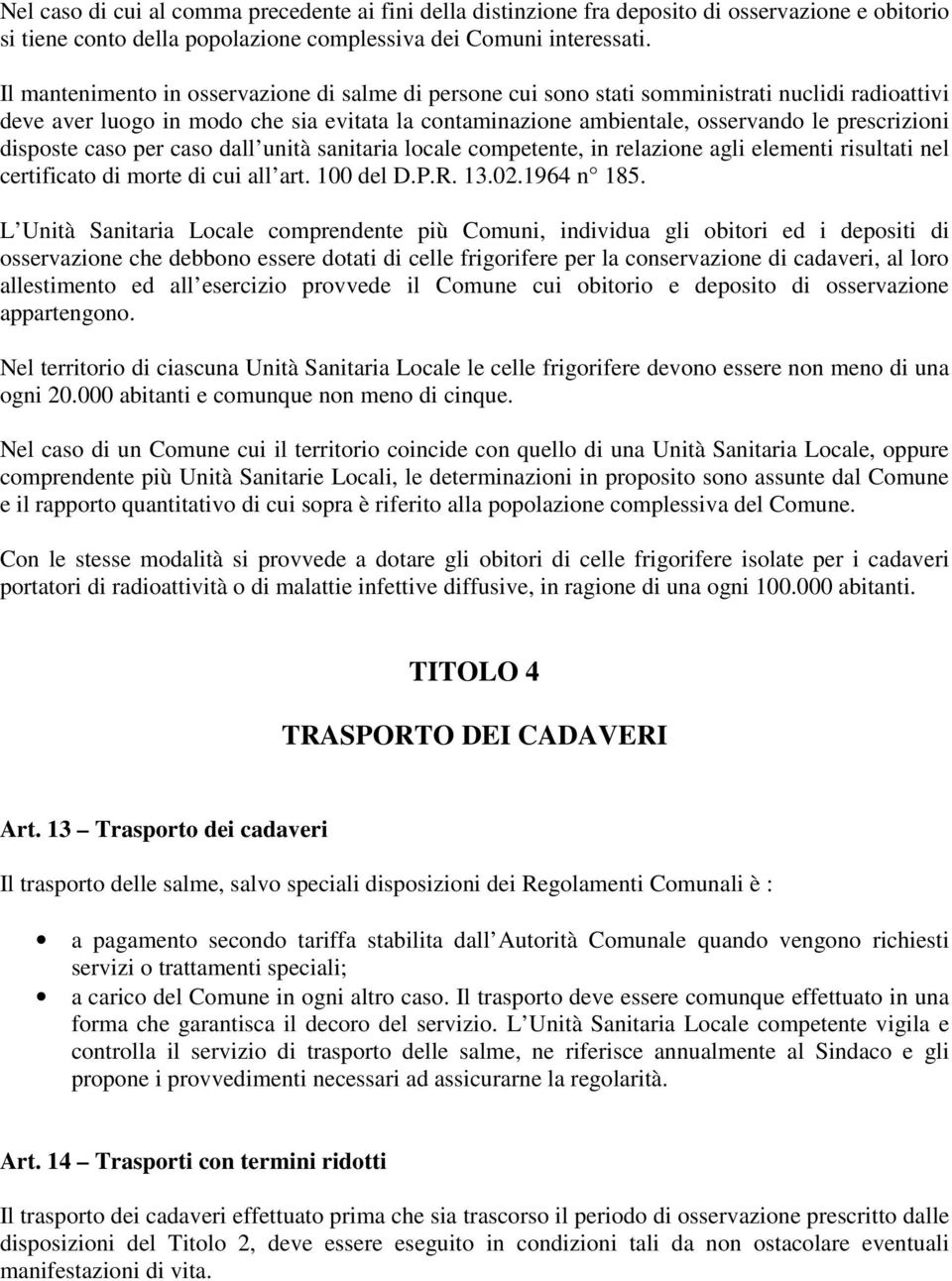 Nel caso di cui al comma precedente ai fini della distinzione fra deposito di osservazione e obitorio si tiene conto della popolazione complessiva dei Comuni interessati.

Il mantenimento in osservazione di salme di persone cui sono stati somministrati nuclidi radioattivi deve aver luogo in modo che sia evitata la contaminazione ambientale, osservando le prescrizioni disposte caso per caso dall unità sanitaria locale competente, in relazione agli elementi risultati nel certificato di morte di cui all art. 100 del D.P.R. 13.02.1964 n° 185.

L Unità Sanitaria Locale comprendente più Comuni, individua gli obitori ed i depositi di osservazione che debbono essere dotati di celle frigorifere per la conservazione di cadaveri, al loro allestimento ed all esercizio provvede il Comune cui obitorio e deposito di osservazione appartengono.

Nel territorio di ciascuna Unità Sanitaria Locale le celle frigorifere devono essere non meno di una ogni 20.000 abitanti e comunque non meno di cinque.

Nel caso di un Comune cui il territorio coincide con quello di una Unità Sanitaria Locale, oppure comprendente più Unità Sanitarie Locali, le determinazioni in proposito sono assunte dal Comune e il rapporto quantitativo di cui sopra è riferito alla popolazione complessiva del Comune.

Con le stesse modalità si provvede a dotare gli obitori di celle frigorifere isolate per i cadaveri portatori di radioattività o di malattie infettive diffusive, in ragione di una ogni 100.000 abitanti.

TITOLO 4

TRASPORTO DEI CADAVERI

Art. 13 – Trasporto dei cadaveri

Il trasporto delle salme, salvo speciali disposizioni dei Regolamenti Comunali è :

• a pagamento secondo tariffa stabilita dall Autorità Comunale quando vengono richiesti servizi o trattamenti speciali;
• a carico del Comune in ogni altro caso. Il trasporto deve essere comunque effettuato in una forma che garantisca il decoro del servizio. L Unità Sanitaria Locale competente vigila e controlla il servizio di trasporto delle salme, ne riferisce annualmente al Sindaco e gli propone i provvedimenti necessari ad assicurarne la regolarità.

Art. 14 – Trasporti con termini ridotti

Il trasporto dei cadaveri effettuato prima che sia trascorso il periodo di osservazione prescritto dalle disposizioni del Titolo 2, deve essere eseguito in condizioni tali da non ostacolare eventuali manifestazioni di vita.